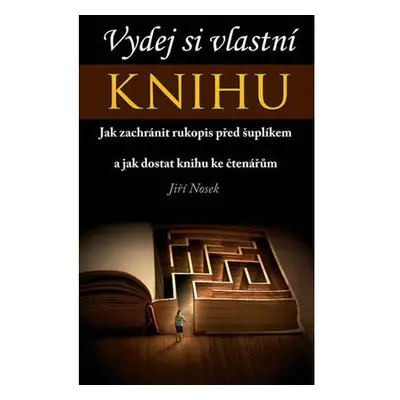 Vydej si vlastní

KNIHU

Jak zachránit rukopis před šuplíkem

a jak dostat knihu ke čtenářům

Jiří Nosek